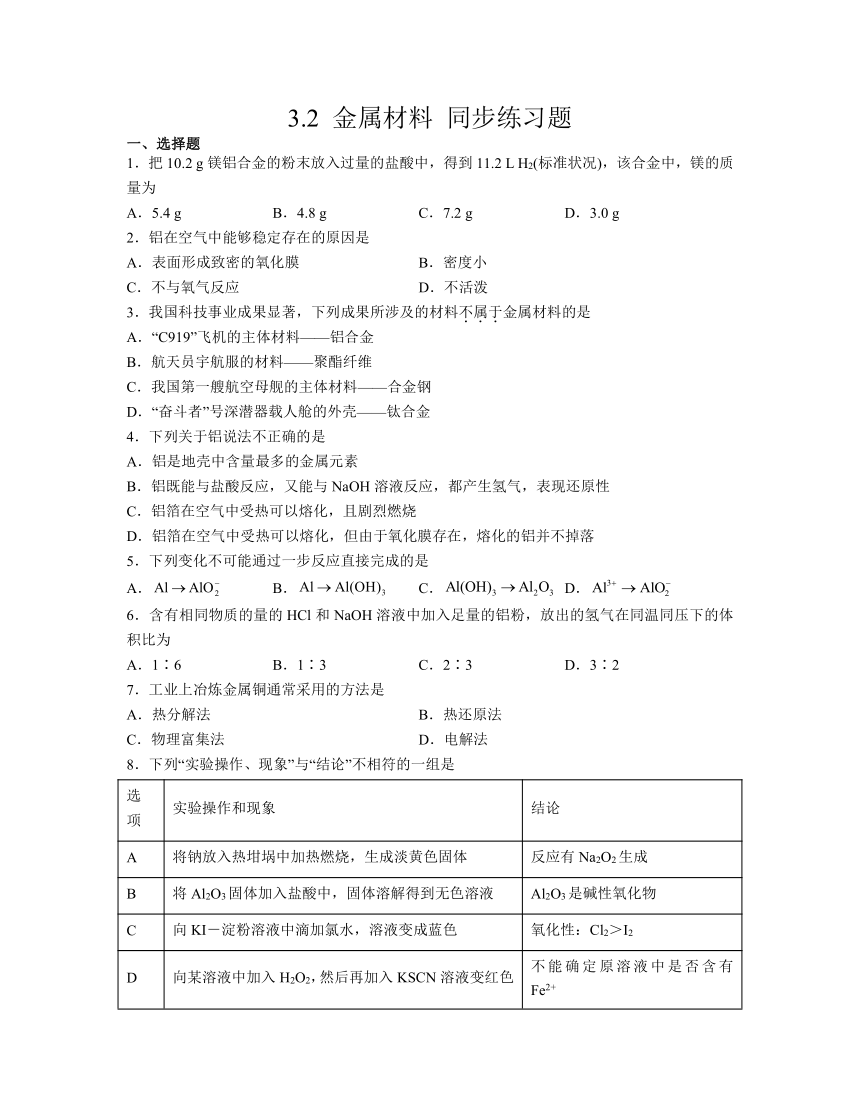 3.2 金属材料 同步练习题

一、选择题

1．把 10.2 g 镁铝合金的粉末放入过量的盐酸中，得到 11.2 L $H_2$(标准状况)，该合金中，镁的质量为

A．5.4 g　B．4.8 g　C．7.2 g　D．3.0 g

2．铝在空气中能够稳定存在的原因是

A．表面形成致密的氧化膜　B．密度小

C．不与氧气反应　D．不活泼

3．我国科技事业成果显著，下列成果所涉及的材料不属于金属材料的是

A．“C919”飞机的主体材料——铝合金

B．航天员宇航服的材料——聚酯纤维

C．我国第一艘航空母舰的主体材料——合金钢

D．“奋斗者”号深潜器载人舱的外壳——钛合金

4．下列关于铝说法不正确的是

A．铝是地壳中含量最多的金属元素

B．铝既能与盐酸反应，又能与 NaOH 溶液反应，都产生氢气，表现还原性

C．铝箔在空气中受热可以熔化，且剧烈燃烧

D．铝箔在空气中受热可以熔化，但由于氧化膜存在，熔化的铝并不掉落

5．下列变化不可能通过一步反应直接完成的是

A．$Al \rightarrow AlO_2^-$　B．$Al \rightarrow Al(OH)_3$　C．$Al(OH)_3 \rightarrow Al_2O_3$　D．$Al^{3+} \rightarrow AlO_2^-$

6．含有相同物质的量的 HCl 和 NaOH 溶液中加入足量的铝粉，放出的氢气在同温同压下的体积比为

A．1∶6　B．1∶3　C．2∶3　D．3∶2

7．工业上冶炼金属铜通常采用的方法是

A．热分解法　B．热还原法

C．物理富集法　D．电解法

8．下列“实验操作、现象”与“结论”不相符的一组是

| 选项 | 实验操作和现象 | 结论 |
|---|---|---|
| A | 将钠放入热坩埚中加热燃烧，生成淡黄色固体 | 反应有 $Na_2O_2$ 生成 |
| B | 将 $Al_2O_3$ 固体加入盐酸中，固体溶解得到无色溶液 | $Al_2O_3$ 是碱性氧化物 |
| C | 向 KI－淀粉溶液中滴加氯水，溶液变成蓝色 | 氧化性：$Cl_2$＞$I_2$ |
| D | 向某溶液中加入 $H_2O_2$，然后再加入 KSCN 溶液变红色 | 不能确定原溶液中是否含有 $Fe^{2+}$ |